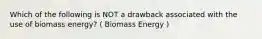 Which of the following is NOT a drawback associated with the use of biomass energy? ( Biomass Energy )